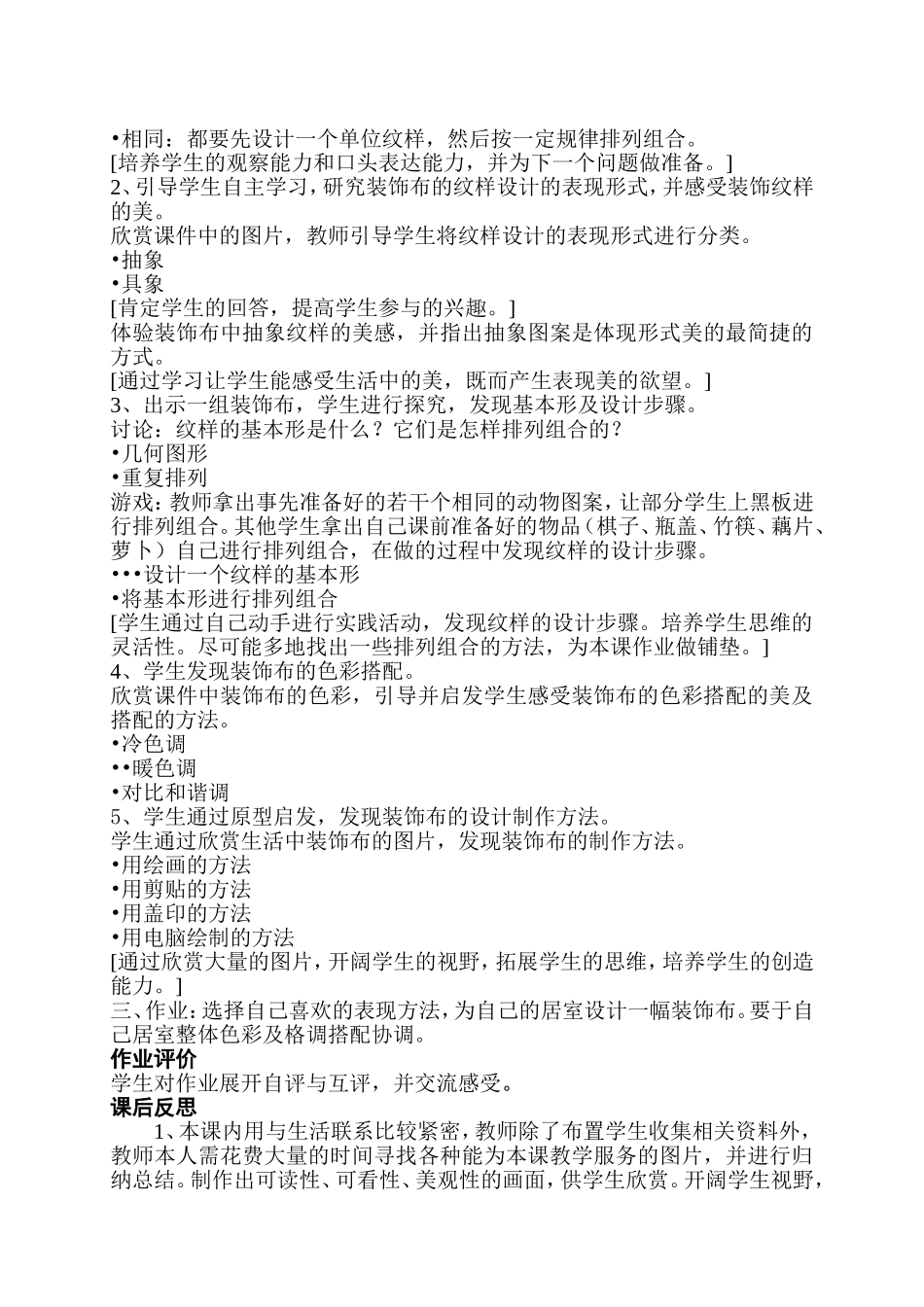 •相同：都要先设计一个单位纹样，然后按一定规律排列组合。
[培养学生的观察能力和口头表达能力，并为下一个问题做准备。]
2、引导学生自主学习，研究装饰布的纹样设计的表现形式，并感受装饰纹样的美。
欣赏课件中的图片，教师引导学生将纹样设计的表现形式进行分类。
•抽象
•具象
[肯定学生的回答，提高学生参与的兴趣。]
体验装饰布中抽象纹样的美感，并指出抽象图案是体现形式美的最简捷的方式。
[通过学习让学生能感受生活中的美，既而产生表现美的欲望。]
3、出示一组装饰布，学生进行探究，发现基本形及设计步骤。
讨论：纹样的基本形是什么？它们是怎样排列组合的？
•几何图形
•重复排列
游戏：教师拿出事先准备好的若干个相同的动物图案，让部分学生上黑板进行排列组合。其他学生拿出自己课前准备好的物品（棋子、瓶盖、竹筷、藕片、萝卜）自己进行排列组合，在做的过程中发现纹样的设计步骤。
•••设计一个纹样的基本形
•将基本形进行排列组合
[学生通过自己动手进行实践活动，发现纹样的设计步骤。培养学生思维的灵活性。尽可能多地找出一些排列组合的方法，为本课作业做铺垫。]
4、学生发现装饰布的色彩搭配。
欣赏课件中装饰布的色彩，引导并启发学生感受装饰布的色彩搭配的美及搭配的方法。
•冷色调
••暖色调
•对比和谐调
5、学生通过原型启发，发现装饰布的设计制作方法。
学生通过欣赏生活中装饰布的图片，发现装饰布的制作方法。
•用绘画的方法
•用剪贴的方法
•用盖印的方法
•用电脑绘制的方法
[通过欣赏大量的图片，开阔学生的视野，拓展学生的思维，培养学生的创造能力。]
三、作业：选择自己喜欢的表现方法，为自己的居室设计一幅装饰布。要于自己居室整体色彩及格调搭配协调。
作业评价
学生对作业展开自评与互评，并交流感受。
课后反思
1、本课内用与生活联系比较紧密，教师除了布置学生收集相关资料外，教师本人需花费大量的时间寻找各种能为本课教学服务的图片，并进行归纳总结。制作出可读性、可看性、美观性的画面，供学生欣赏。开阔学生视野，